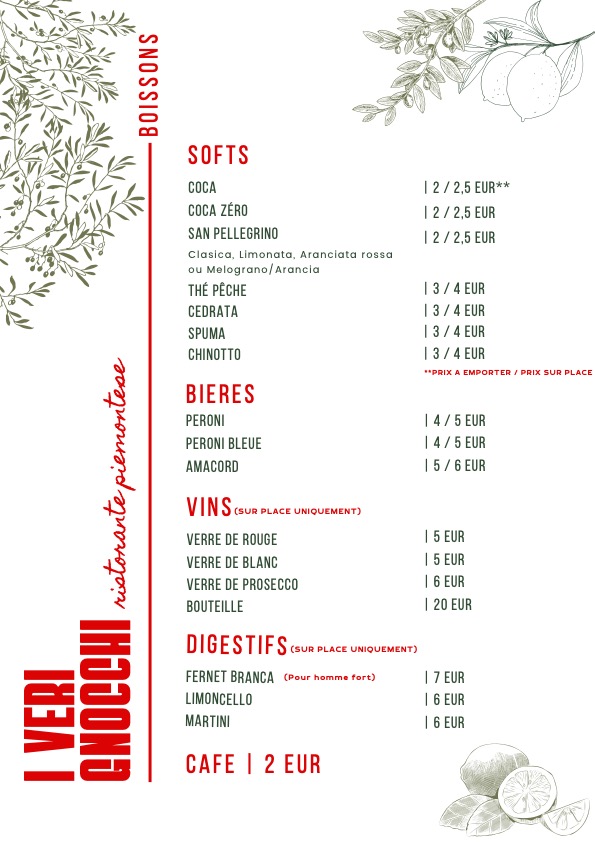 BOISSONS

SOFTS

COCA | 2 / 2,5 EUR**
COCA ZÉRO | 2 / 2,5 EUR
SAN PELLEGRINO | 2 / 2,5 EUR
Clasica, Limonata, Aranciata rossa ou Melograno/Arancia
THÉ PÊCHE | 3 / 4 EUR
CEDRATA | 3 / 4 EUR
SPUMA | 3 / 4 EUR
CHINOTTO | 3 / 4 EUR
**PRIX A EMPORTER / PRIX SUR PLACE

BIERES

PERONI | 4 / 5 EUR
PERONI BLEUE | 4 / 5 EUR
AMACORD | 5 / 6 EUR

VINS (SUR PLACE UNIQUEMENT)

VERRE DE ROUGE | 5 EUR
VERRE DE BLANC | 5 EUR
VERRE DE PROSECCO | 6 EUR
BOUTEILLE | 20 EUR

DIGESTIFS (SUR PLACE UNIQUEMENT)

FERNET BRANCA (Pour homme fort) | 7 EUR
LIMONCELLO | 6 EUR
MARTINI | 6 EUR

CAFE | 2 EUR

I VERI GNOCCHI ristorante piemontese